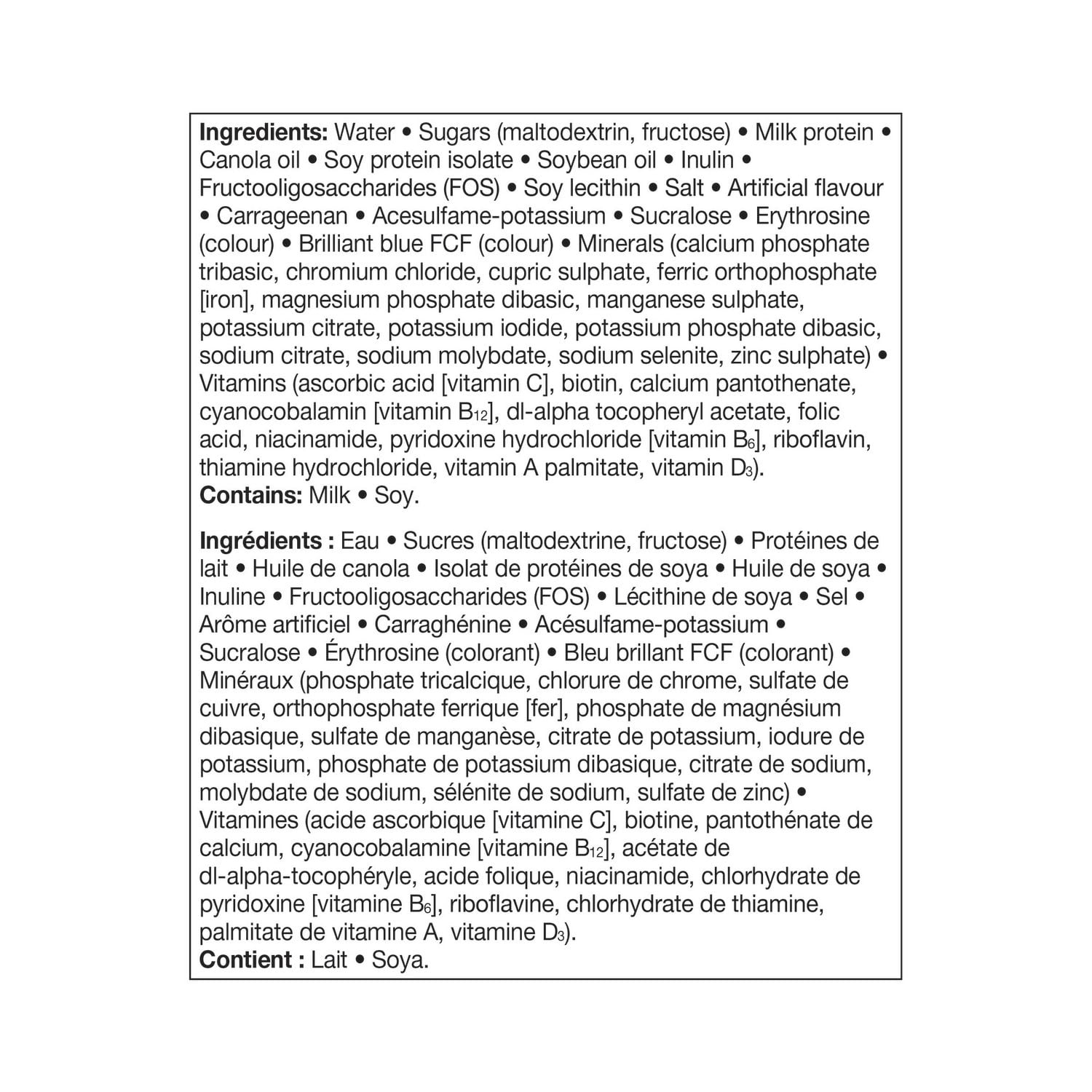 Ingredients: Water • Sugars (maltodextrin, fructose) • Milk protein • Canola oil • Soy protein isolate • Soybean oil • Inulin • Fructooligosaccharides (FOS) • Soy lecithin • Salt • Artificial flavour • Carrageenan • Acesulfame-potassium • Sucralose • Erythrosine (colour) • Brilliant blue FCF (colour) • Minerals (calcium phosphate tribasic, chromium chloride, cupric sulphate, ferric orthophosphate [iron], magnesium phosphate dibasic, manganese sulphate, potassium citrate, potassium iodide, potassium phosphate dibasic, sodium citrate, sodium molybdate, sodium selenite, zinc sulphate) • Vitamins (ascorbic acid [vitamin C], biotin, calcium pantothenate, cyanocobalamin [vitamin $B_{12}$], dl-alpha tocopheryl acetate, folic acid, niacinamide, pyridoxine hydrochloride [vitamin $B_6$], riboflavin, thiamine hydrochloride, vitamin A palmitate, vitamin $D_3$).
Contains: Milk • Soy.

Ingrédients : Eau • Sucres (maltodextrine, fructose) • Protéines de lait • Huile de canola • Isolat de protéines de soya • Huile de soya • Inuline • Fructooligosaccharides (FOS) • Lécithine de soya • Sel • Arôme artificiel • Carraghénine • Acésulfame-potassium • Sucralose • Érythrosine (colorant) • Bleu brillant FCF (colorant) • Minéraux (phosphate tricalcique, chlorure de chrome, sulfate de cuivre, orthophosphate ferrique [fer], phosphate de magnésium dibasique, sulfate de manganèse, citrate de potassium, iodure de potassium, phosphate de potassium dibasique, citrate de sodium, molybdate de sodium, sélénite de sodium, sulfate de zinc) • Vitamines (acide ascorbique [vitamine C], biotine, pantothénate de calcium, cyanocobalamine [vitamine $B_{12}$], acétate de dl-alpha-tocophéryle, acide folique, niacinamide, chlorhydrate de pyridoxine [vitamine $B_6$], riboflavine, chlorhydrate de thiamine, palmitate de vitamine A, vitamine $D_3$).
Contient : Lait • Soya.